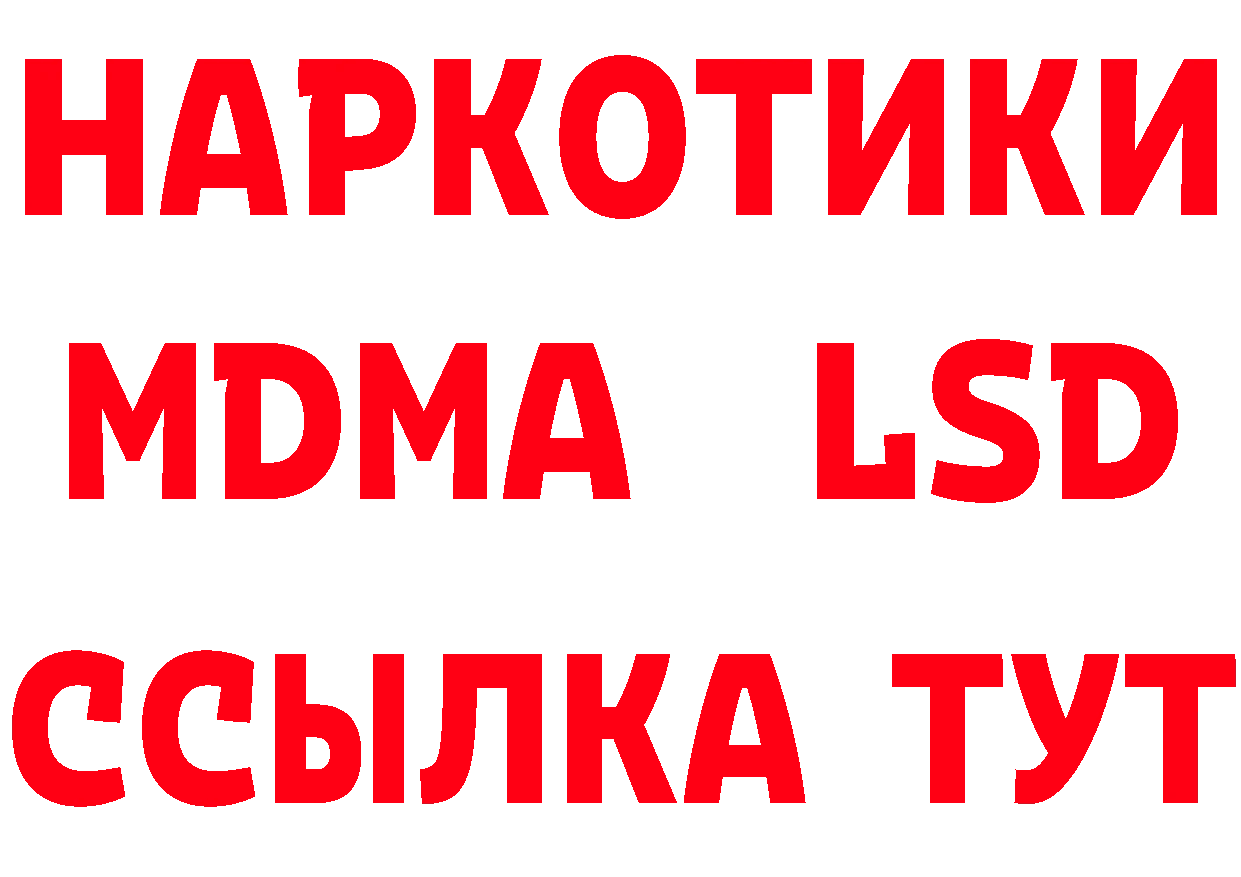 НАРКОТИКИ
MDMA LSD
ССЫЛКА ТУТ